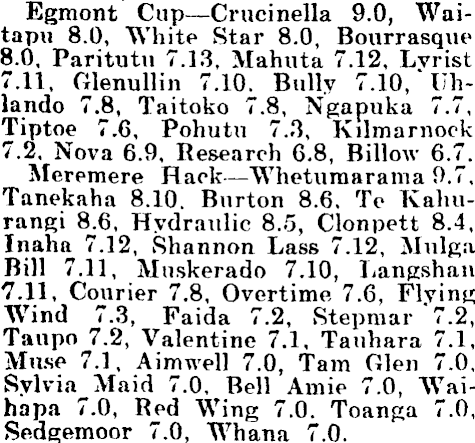 Egmont Cup—Crucinella 9.0, Waitapu 8.0, White Star 8.0, Bourrasque 8.0, Paritutu 7.13, Mahuta 7.12, Lyrist 7.11, Glenullin 7.10, Bully 7.10, Uhlando 7.8, Taitoko 7.8, Ngapuka 7.7, Tiptoe 7.6, Pohutu 7.3, Kilmarnock 7.2, Nova 6.9, Research 6.8, Billow 6.7.

Meremere Hack—Whetumarama 9.7, Tanekaha 8.10, Burton 8.6, Te Kahurangi 8.6, Hydraulic 8.5, Clonpett 8.4, Inaha 7.12, Shannon Lass 7.12, Mulga Bill 7.11, Muskerado 7.10, Langshan 7.11, Courier 7.8, Overtime 7.6, Flying Wind 7.3, Faida 7.2, Stepmar 7.2, Taupo 7.2, Valentine 7.1, Tauhara 7.1, Muse 7.1, Aimwell 7.0, Tam Glen 7.0, Sylvia Maid 7.0, Bell Amie 7.0, Waihapa 7.0, Red Wing 7.0, Toanga 7.0, Sedgemoor 7.0, Whana 7.0.